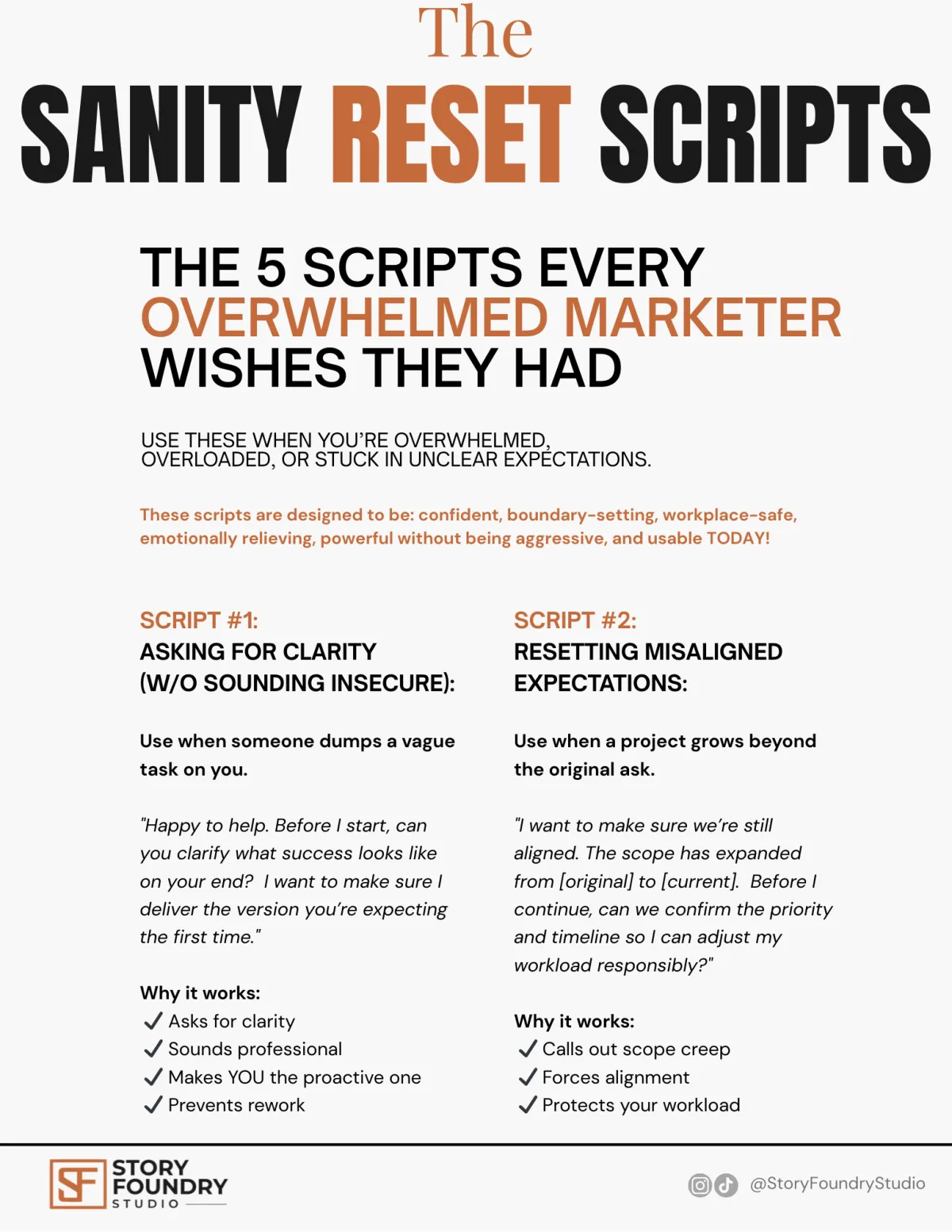 The
SANITY RESET SCRIPTS

THE 5 SCRIPTS EVERY OVERWHELMED MARKETER WISHES THEY HAD

USE THESE WHEN YOU'RE OVERWHELMED, OVERLOADED, OR STUCK IN UNCLEAR EXPECTATIONS.

These scripts are designed to be: confident, boundary-setting, workplace-safe, emotionally relieving, powerful without being aggressive, and usable TODAY!

SCRIPT #1:
ASKING FOR CLARITY (W/O SOUNDING INSECURE):

Use when someone dumps a vague task on you.

"Happy to help. Before I start, can you clarify what success looks like on your end? I want to make sure I deliver the version you're expecting the first time."

Why it works:
✓ Asks for clarity
✓ Sounds professional
✓ Makes YOU the proactive one
✓ Prevents rework

SCRIPT #2:
RESETTING MISALIGNED EXPECTATIONS:

Use when a project grows beyond the original ask.

"I want to make sure we're still aligned. The scope has expanded from [original] to [current]. Before I continue, can we confirm the priority and timeline so I can adjust my workload responsibly?"

Why it works:
✓ Calls out scope creep
✓ Forces alignment
✓ Protects your workload

SF STORY FOUNDRY STUDIO

@StoryFoundryStudio